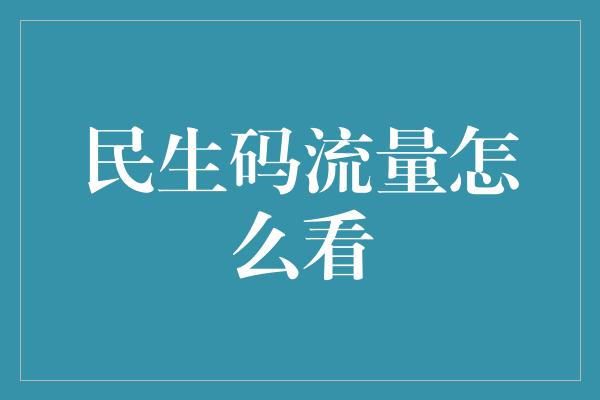 民生码流量怎么看